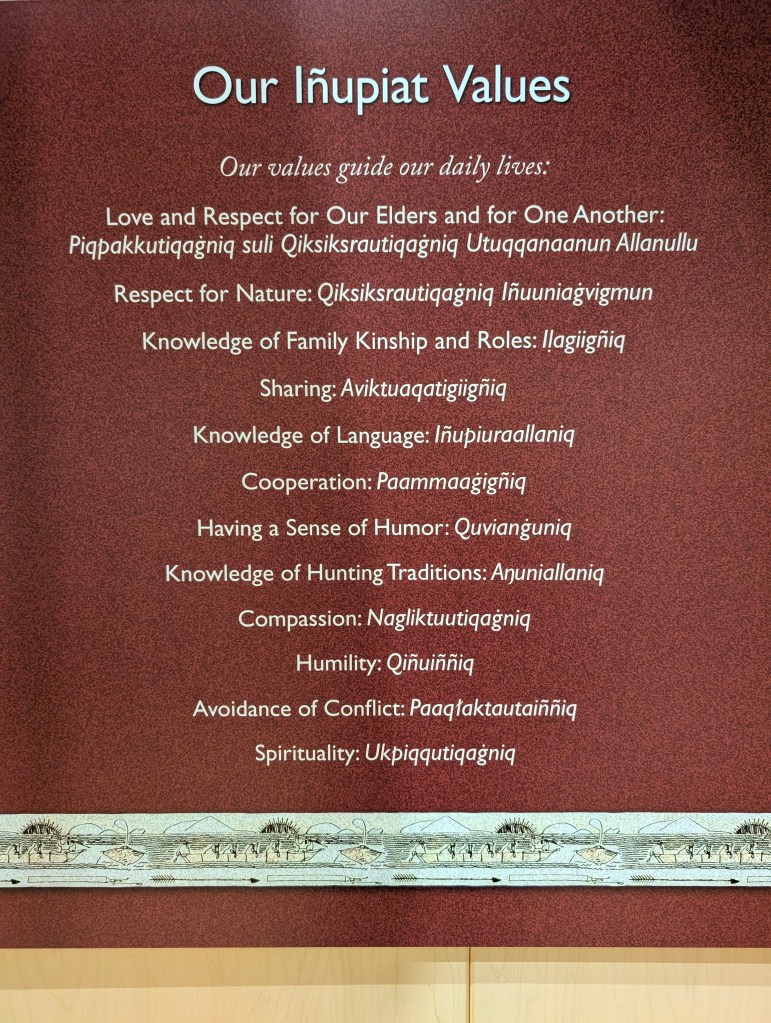 Our Iñupiat Values

Our values guide our daily lives:

Love and Respect for Our Elders and for One Another: Piqpakkutiqaġniq suli Qiksiksrautiqaġniq Utuqqanaanun Allanullu

Respect for Nature: Qiksiksrautiqaġniq Iñuuniaġvigmun

Knowledge of Family Kinship and Roles: Iḷagiigñiq

Sharing: Aviktuaqatigiigñiq

Knowledge of Language: Iñupiuraallaniq

Cooperation: Paammaaġigñiq

Having a Sense of Humor: Quvianġuniq

Knowledge of Hunting Traditions: Aŋuniallaniq

Compassion: Nagliktuutiqaġniq

Humility: Qiñuiññiq

Avoidance of Conflict: Paaqłaktautaiññiq

Spirituality: Ukpiqqutiqaġniq